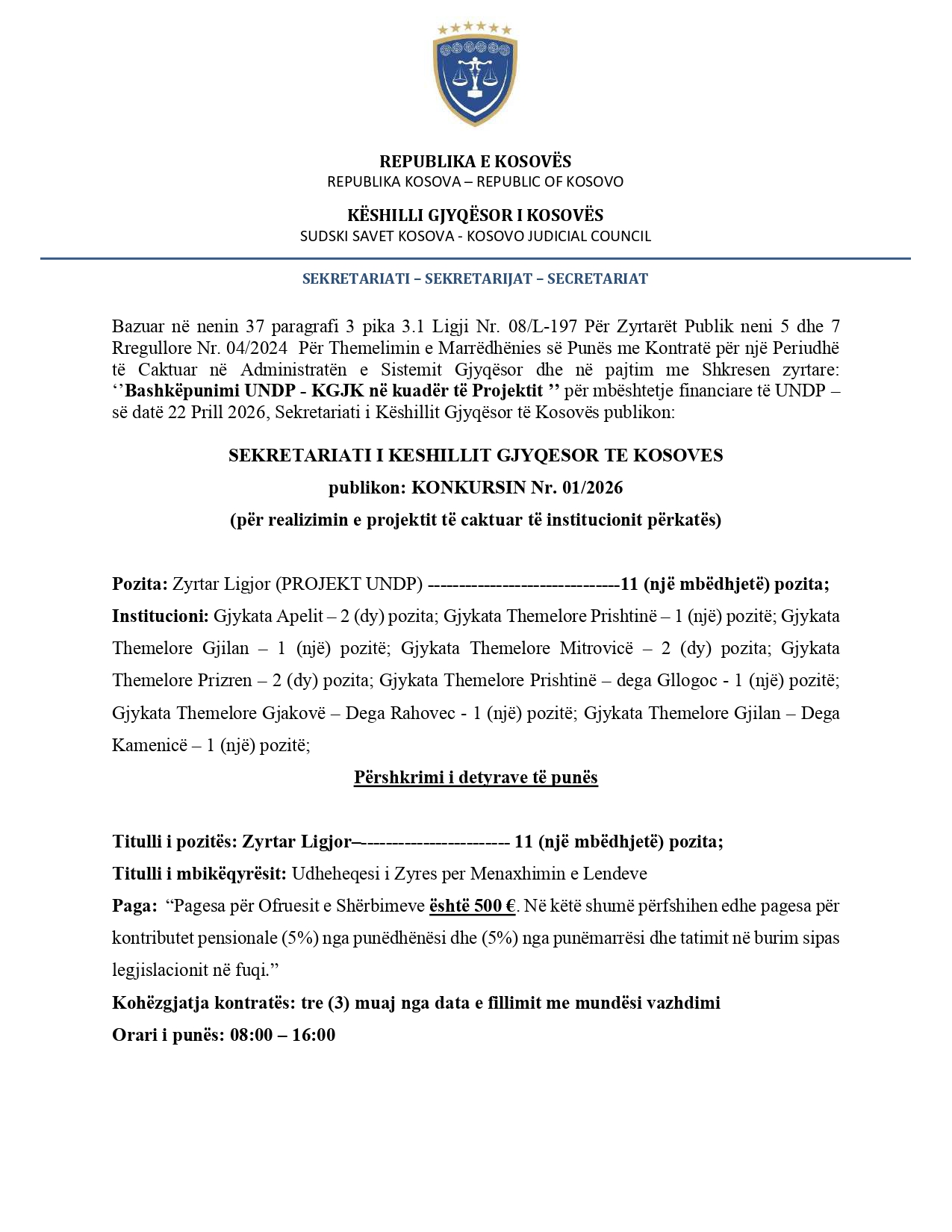 REPUBLIKA E KOSOVËS
REPUBLIKA KOSOVA – REPUBLIC OF KOSOVO

KËSHILLI GJYQËSOR I KOSOVËS
SUDSKI SAVET KOSOVA - KOSOVO JUDICIAL COUNCIL

SEKRETARIATI – SEKRETARIJAT – SECRETARIAT

Bazuar në nenin 37 paragrafi 3 pika 3.1 Ligji Nr. 08/L-197 Për Zyrtarët Publik neni 5 dhe 7 Rregullore Nr. 04/2024 Për Themelimin e Marrëdhënies së Punës me Kontratë për një Periudhë të Caktuar në Administratën e Sistemit Gjyqësor dhe në pajtim me Shkresen zyrtare: ''Bashkëpunimi UNDP - KGJK në kuadër të Projektit '' për mbështetje financiare të UNDP – së datë 22 Prill 2026, Sekretariati i Këshillit Gjyqësor të Kosovës publikon:

SEKRETARIATI I KESHILLIT GJYQESOR TE KOSOVES
publikon: KONKURSIN Nr. 01/2026
(për realizimin e projektit të caktuar të institucionit përkatës)

Pozita: Zyrtar Ligjor (PROJEKT UNDP) ------------------------------11 (një mbëdhjetë) pozita;

Institucioni: Gjykata Apelit – 2 (dy) pozita; Gjykata Themelore Prishtinë – 1 (një) pozitë; Gjykata Themelore Gjilan – 1 (një) pozitë; Gjykata Themelore Mitrovicë – 2 (dy) pozita; Gjykata Themelore Prizren – 2 (dy) pozita; Gjykata Themelore Prishtinë – dega Gllogoc - 1 (një) pozitë; Gjykata Themelore Gjakovë – Dega Rahovec - 1 (një) pozitë; Gjykata Themelore Gjilan – Dega Kamenicë – 1 (një) pozitë;

Përshkrimi i detyrave të punës

Titulli i pozitës: Zyrtar Ligjor–------------------------ 11 (një mbëdhjetë) pozita;
Titulli i mbikëqyrësit: Udheheqesi i Zyres per Menaxhimin e Lendeve
Paga: "Pagesa për Ofruesit e Shërbimeve është 500 €. Në këtë shumë përfshihen edhe pagesa për kontributet pensionale (5%) nga punëdhënësi dhe (5%) nga punëmarrësi dhe tatimit në burim sipas legjislacionit në fuqi."
Kohëzgjatja kontratës: tre (3) muaj nga data e fillimit me mundësi vazhdimi
Orari i punës: 08:00 – 16:00